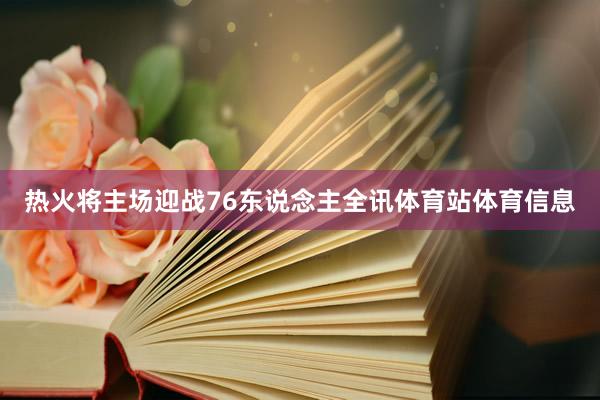 热火将主场迎战76东说念主全讯体育站体育信息